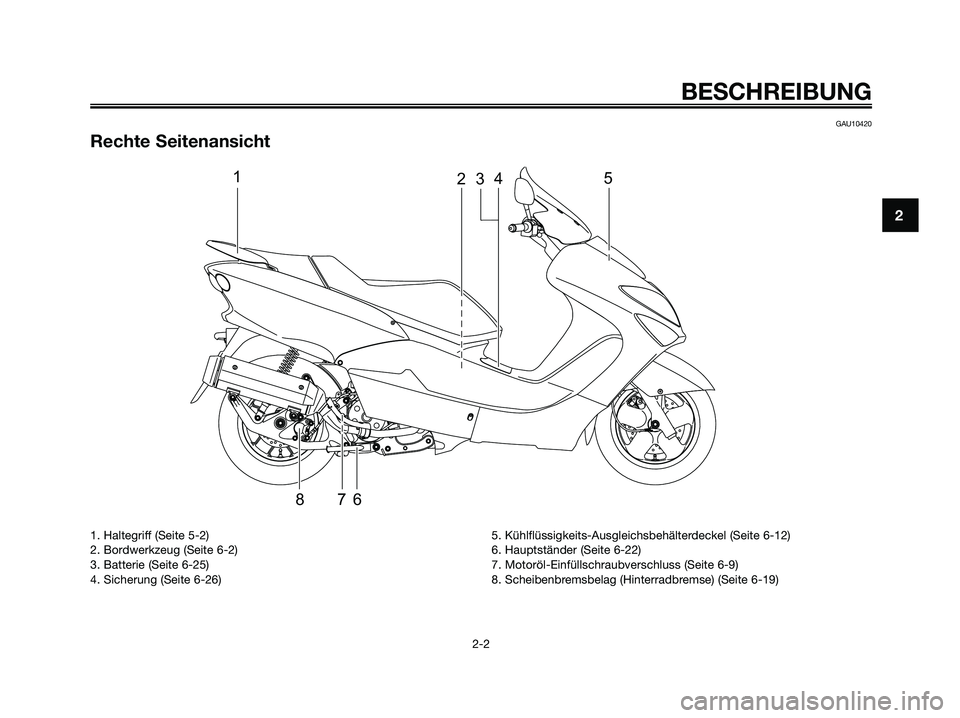 BESCHREIBUNG

GAU10420

Rechte Seitenansicht

2

1
2 3 4
5
8 7 6

1. Haltegriff (Seite 5-2)
2. Bordwerkzeug (Seite 6-2)
3. Batterie (Seite 6-25)
4. Sicherung (Seite 6-26)

5. Kühlflüssigkeits-Ausgleichsbehälterdeckel (Seite 6-12)
6. Hauptständer (Seite 6-22)
7. Motoröl-Einfüllschraubverschluss (Seite 6-9)
8. Scheibenbremsbelag (Hinterradbremse) (Seite 6-19)

2-2

carmanualsonline.info